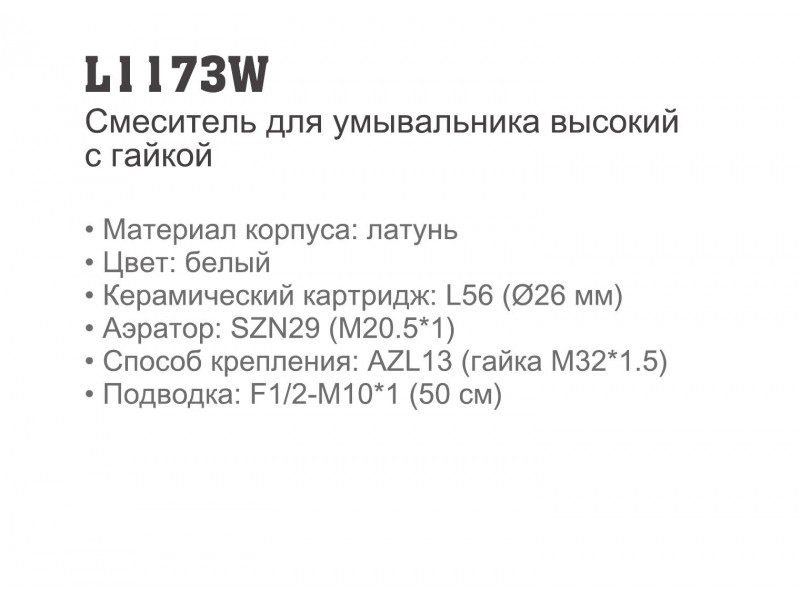 L1173W
Смеситель для умывальника высокий с гайкой

• Материал корпуса: латунь
• Цвет: белый
• Керамический картридж: L56 (Ø26 мм)
• Аэратор: SZN29 (M20.5*1)
• Способ крепления: AZL13 (гайка M32*1.5)
• Подводка: F1/2-M10*1 (50 см)